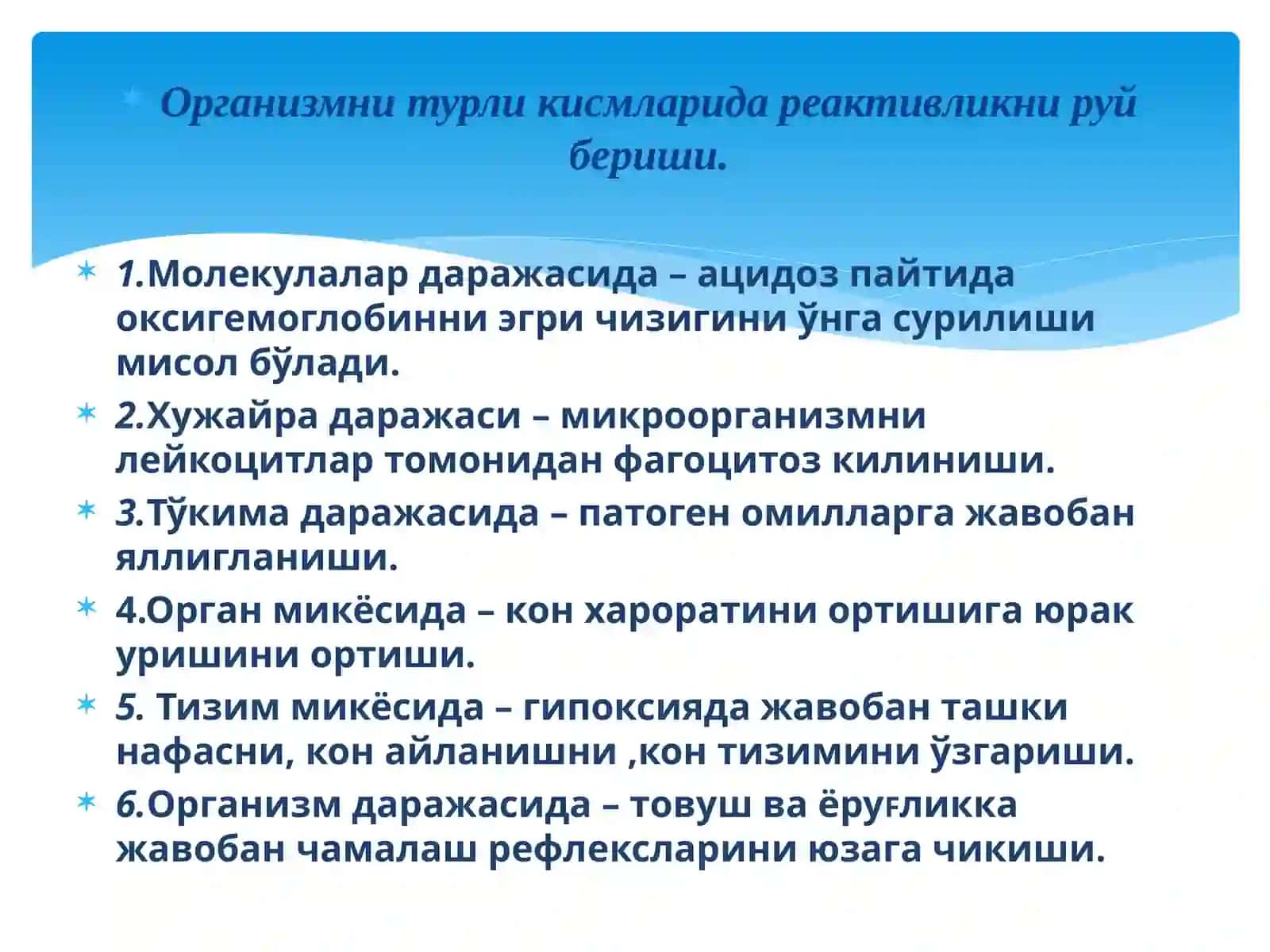 Организмни турли кисмларида реактивликни руй бериши.

1.Молекулалар даражасида – ацидоз пайтида оксигемоглобинни эгри чизигини ўнга сурилиши мисол бўлади.

2.Хужайра даражаси – микроорганизмни лейкоцитлар томонидан фагоцитоз килиниши.

3.Тўкима даражасида – патоген омилларга жавобан яллигланиши.

4.Орган микёсида – кон хароратини ортишига юрак уришини ортиши.

5. Тизим микёсида – гипоксияда жавобан ташки нафасни, кон айланишни ,кон тизимини ўзгариши.

6.Организм даражасида – товуш ва ёруғликка жавобан чамалаш рефлексларини юзага чикиши.